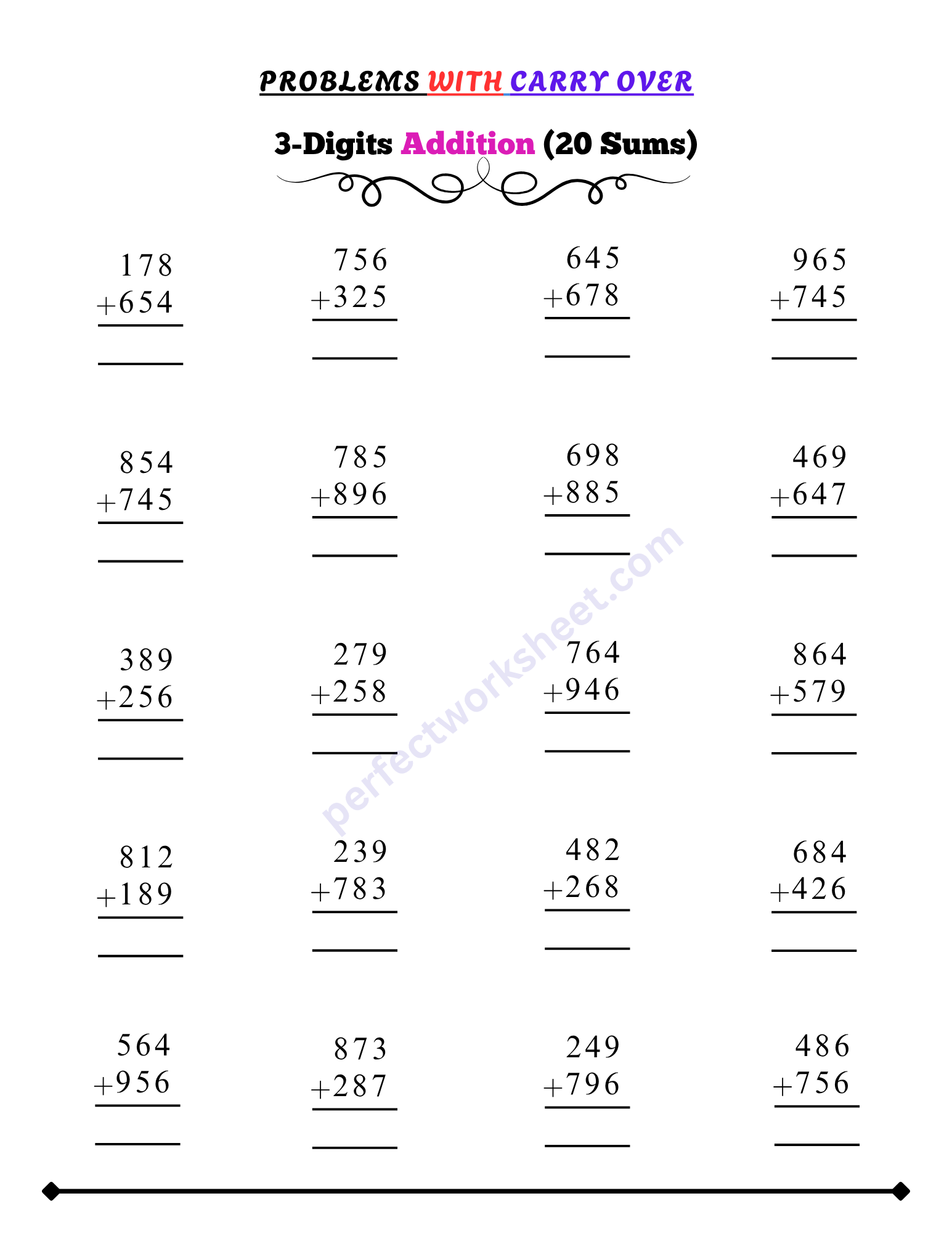 PROBLEMS WITH CARRY OVER

3-Digits Addition (20 Sums)

178
+654

756
+325

645
+678

965
+745

854
+745

785
+896

698
+885

469
+647

389
+256

279
+258

764
+946

864
+579

812
+189

239
+783

482
+268

684
+426

564
+956

873
+287

249
+796

486
+756

perfectworksheet.com